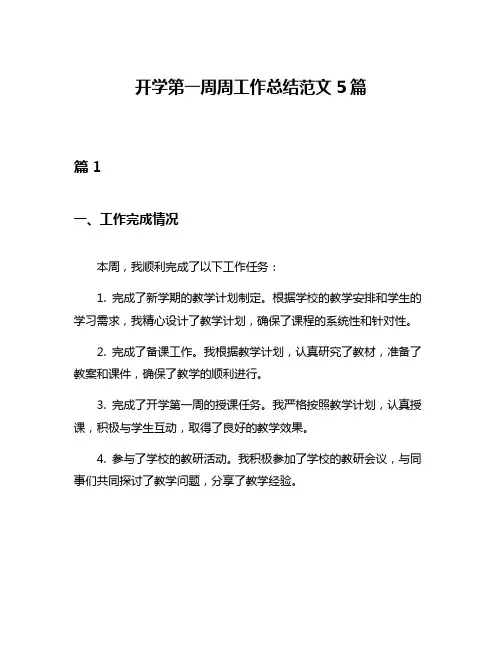 开学第一周周工作总结范文 5 篇

篇 1

一、工作完成情况

本周，我顺利完成了以下工作任务：

1. 完成了新学期的教学计划制定。根据学校的教学安排和学生的学习需求，我精心设计了教学计划，确保了课程的系统性和针对性。

2. 完成了备课工作。我根据教学计划，认真研究了教材，准备了教案和课件，确保了教学的顺利进行。

3. 完成了开学第一周的授课任务。我严格按照教学计划，认真授课，积极与学生互动，取得了良好的教学效果。

4. 参与了学校的教研活动。我积极参加了学校的教研会议，与同事们共同探讨了教学问题，分享了教学经验。